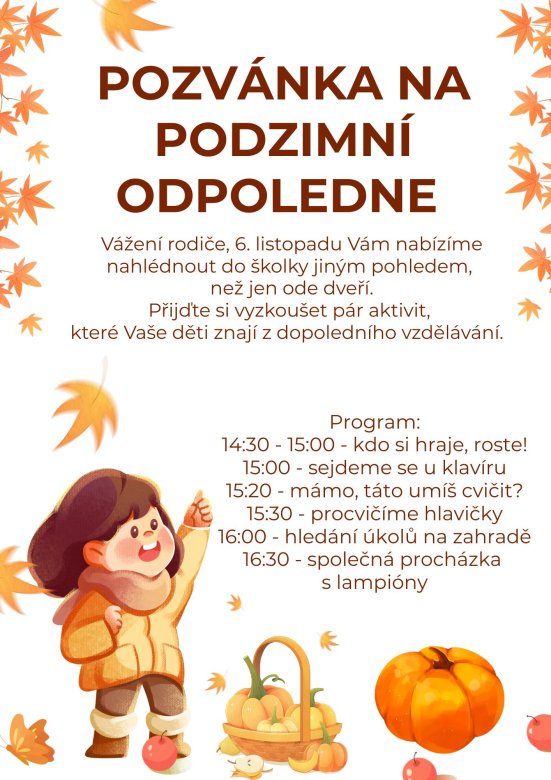 POZVÁNKA NA PODZIMNÍ ODPOLEDNE

Vážení rodiče, 6. listopadu Vám nabízíme nahlédnout do školky jiným pohledem, než jen ode dveří.
Přijďte si vyzkoušet pár aktivit, které Vaše děti znají z dopoledního vzdělávání.

Program:
14:30 - 15:00 - kdo si hraje, roste!
15:00 - sejdeme se u klavíru
15:20 - mámo, táto umíš cvičit?
15:30 - procvičíme hlavičky
16:00 - hledání úkolů na zahradě
16:30 - společná procházka s lampióny